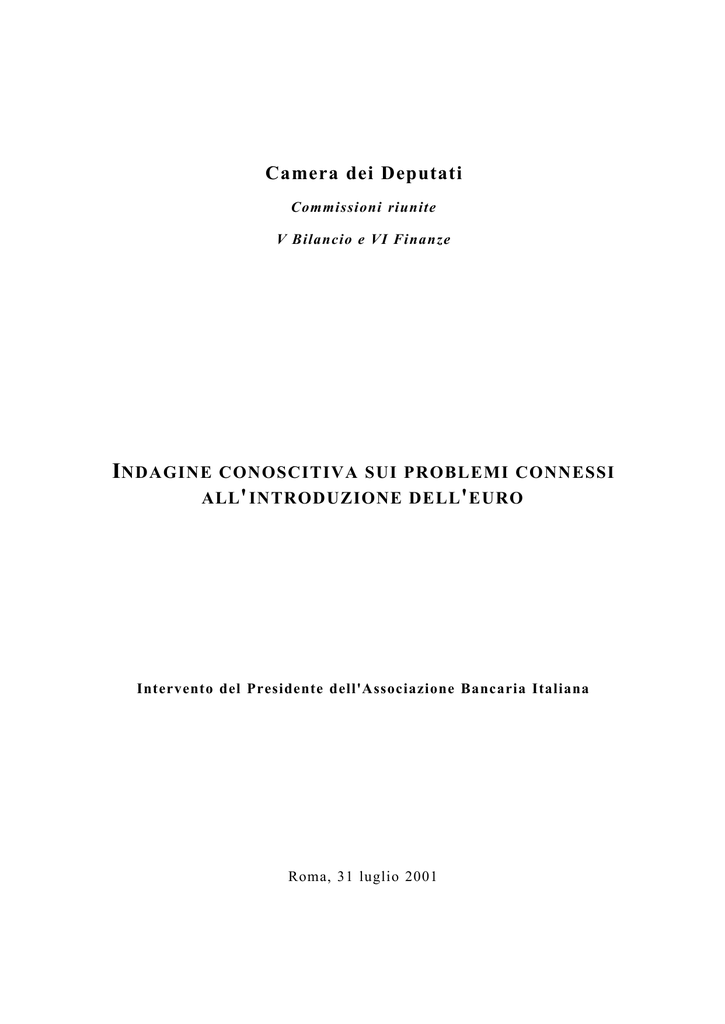 Camera dei Deputati

Commissioni riunite

V Bilancio e VI Finanze

INDAGINE CONOSCITIVA SUI PROBLEMI CONNESSI ALL'INTRODUZIONE DELL'EURO

Intervento del Presidente dell'Associazione Bancaria Italiana

Roma, 31 luglio 2001